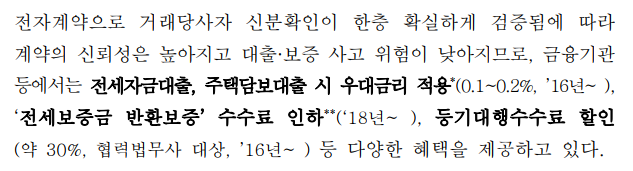 전자계약으로 거래당사자 신분확인이 한층 확실하게 검증됨에 따라 계약의 신뢰성은 높아지고 대출·보증 사고 위험이 낮아지므로, 금융기관 등에서는 전세자금대출, 주택담보대출 시 우대금리 적용*(0.1~0.2%, '16년~ ), '전세보증금 반환보증' 수수료 인하**('18년~ ), 등기대행수수료 할인 (약 30%, 협력법무사 대상, '16년~ ) 등 다양한 혜택을 제공하고 있다.